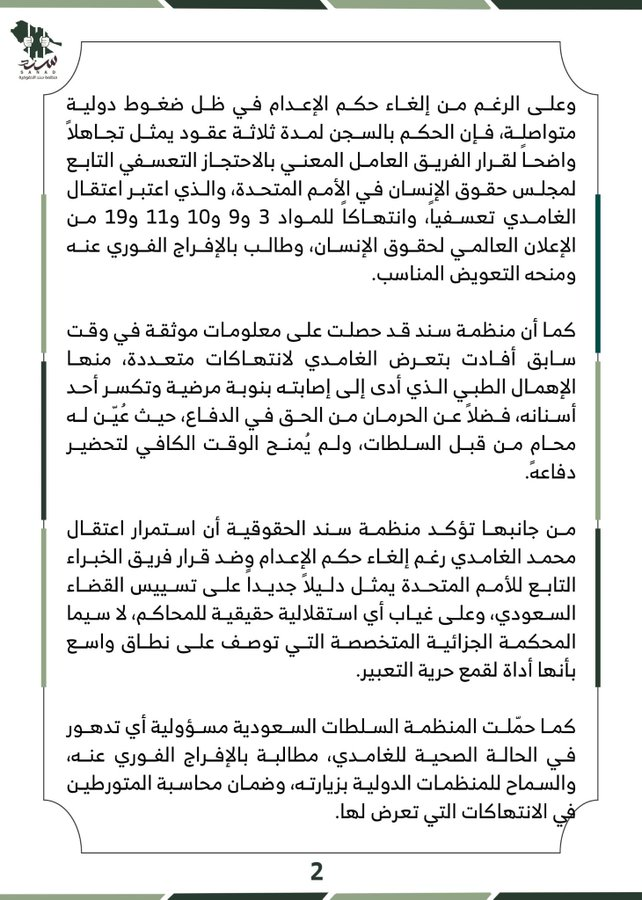 سند
SANAD
منظمة سند الحقوقية

وعلى الرغم من إلغاء حكم الإعدام في ظل ضغوط دولية متواصلة، فإن الحكم بالسجن لمدة ثلاثة عقود يمثل تجاهلاً واضحاً لقرار الفريق العامل المعني بالاحتجاز التعسفي التابع لمجلس حقوق الإنسان في الأمم المتحدة، والذي اعتبر اعتقال الغامدي تعسفياً، وانتهاكاً للمواد 3 و9 و10 و11 و19 من الإعلان العالمي لحقوق الإنسان، وطالب بالإفراج الفوري عنه ومنحه التعويض المناسب.

كما أن منظمة سند قد حصلت على معلومات موثقة في وقت سابق أفادت بتعرض الغامدي لانتهاكات متعددة، منها الإهمال الطبي الذي أدى إلى إصابته بنوبة مرضية وتكسر أحد أسنانه، فضلاً عن الحرمان من الحق في الدفاع، حيث عُيّن له محام من قبل السلطات، ولم يُمنح الوقت الكافي لتحضير دفاعه.

من جانبها تؤكد منظمة سند الحقوقية أن استمرار اعتقال محمد الغامدي رغم إلغاء حكم الإعدام وضد قرار فريق الخبراء التابع للأمم المتحدة يمثل دليلاً جديداً على تسييس القضاء السعودي، وعلى غياب أي استقلالية حقيقية للمحاكم، لا سيما المحكمة الجزائية المتخصصة التي توصف على نطاق واسع بأنها أداة لقمع حرية التعبير.

كما حمّلت المنظمة السلطات السعودية مسؤولية أي تدهور في الحالة الصحية للغامدي، مطالبة بالإفراج الفوري عنه، والسماح للمنظمات الدولية بزيارته، وضمان محاسبة المتورطين في الانتهاكات التي تعرض لها.

2